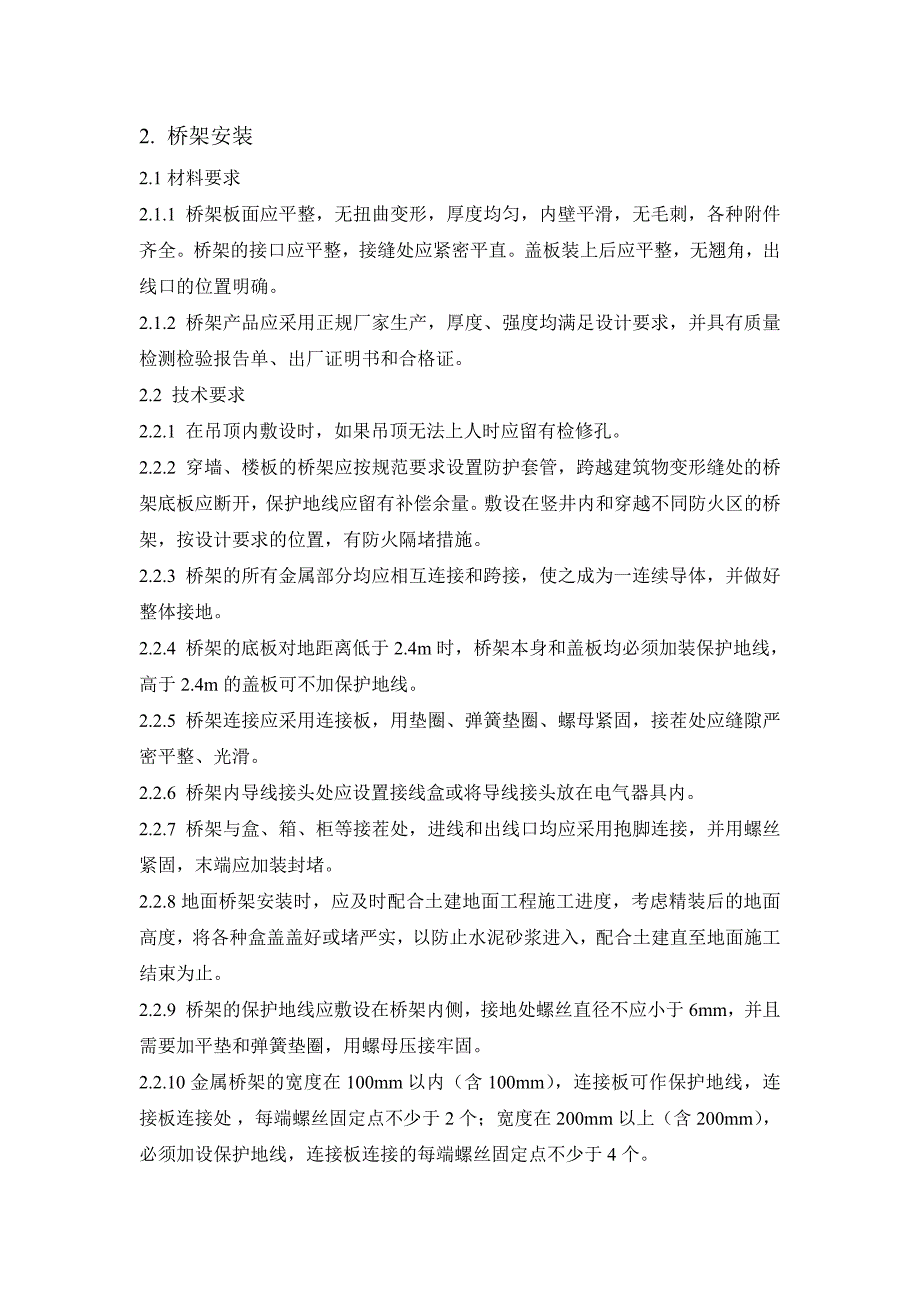 2. 桥架安装

2.1 材料要求

2.1.1 桥架板面应平整，无扭曲变形，厚度均匀，内壁平滑，无毛刺，各种附件齐全。桥架的接口应平整，接缝处应紧密平直。盖板装上后应平整，无翘角，出线口的位置明确。

2.1.2 桥架产品应采用正规厂家生产，厚度、强度均满足设计要求，并具有质量检测检验报告单、出厂证明书和合格证。

2.2 技术要求

2.2.1 在吊顶内敷设时，如果吊顶无法上人时应留有检修孔。

2.2.2 穿墙、楼板的桥架应按规范要求设置防护套管，跨越建筑物变形缝处的桥架底板应断开，保护地线应留有补偿余量。敷设在竖井内和穿越不同防火区的桥架，按设计要求的位置，有防火隔堵措施。

2.2.3 桥架的所有金属部分均应相互连接和跨接，使之成为一连续导体，并做好整体接地。

2.2.4 桥架的底板对地距离低于 2.4m 时，桥架本身和盖板均必须加装保护地线，高于 2.4m 的盖板可不加保护地线。

2.2.5 桥架连接应采用连接板，用垫圈、弹簧垫圈、螺母紧固，接茬处应缝隙严密平整、光滑。

2.2.6 桥架内导线接头处应设置接线盒或将导线接头放在电气器具内。

2.2.7 桥架与盒、箱、柜等接茬处，进线和出线口均应采用抱脚连接，并用螺丝紧固，末端应加装封堵。

2.2.8 地面桥架安装时，应及时配合土建地面工程施工进度，考虑精装后的地面高度，将各种盒盖盖好或堵严实，以防止水泥砂浆进入，配合土建直至地面施工结束为止。

2.2.9 桥架的保护地线应敷设在桥架内侧，接地处螺丝直径不应小于 6mm，并且需要加平垫和弹簧垫圈，用螺母压接牢固。

2.2.10 金属桥架的宽度在 100mm 以内（含 100mm），连接板可作保护地线，连接板连接处，每端螺丝固定点不少于 2 个；宽度在 200mm 以上（含 200mm），必须加设保护地线，连接板连接的每端螺丝固定点不少于 4 个。